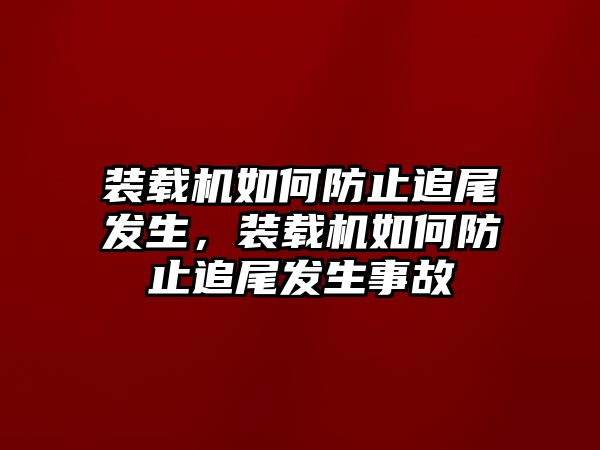 装载机如何防止追尾发生，装载机如何防止追尾发生事故